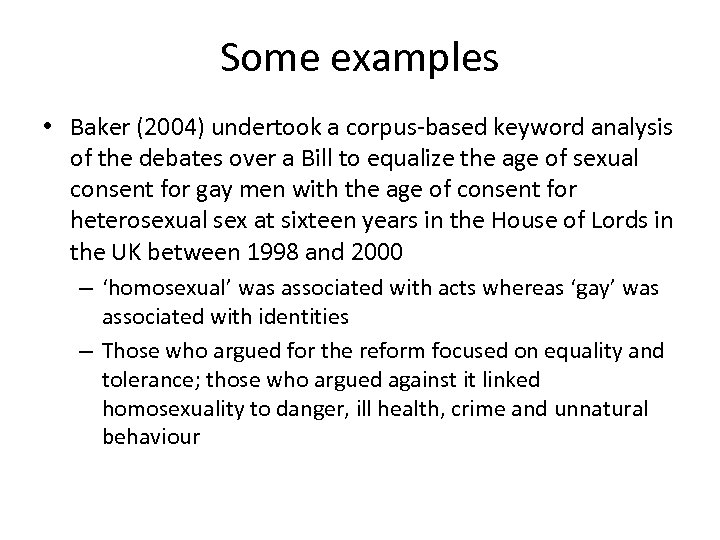 Some examples

• Baker (2004) undertook a corpus-based keyword analysis of the debates over a Bill to equalize the age of sexual consent for gay men with the age of consent for heterosexual sex at sixteen years in the House of Lords in the UK between 1998 and 2000

– ‘homosexual’ was associated with acts whereas ‘gay’ was associated with identities

– Those who argued for the reform focused on equality and tolerance; those who argued against it linked homosexuality to danger, ill health, crime and unnatural behaviour